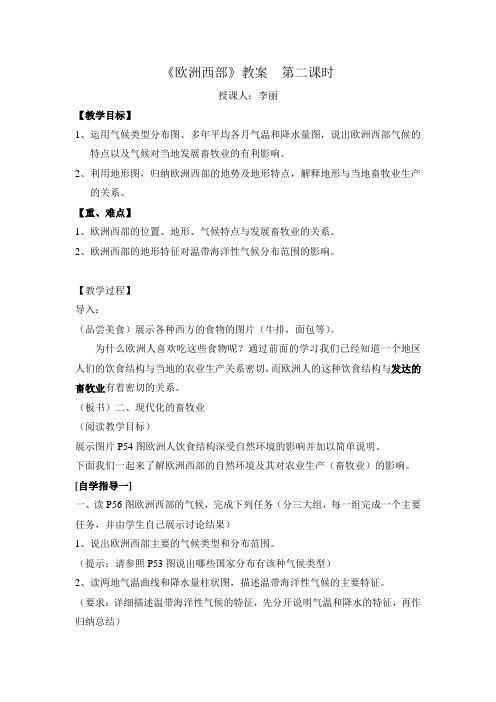 《欧洲西部》教案　第二课时

授课人：李丽

【教学目标】

1、运用气候类型分布图、多年平均各月气温和降水量图，说出欧洲西部气候的特点以及气候对当地发展畜牧业的有利影响。

2、利用地形图，归纳欧洲西部的地势及地形特点，解释地形与当地畜牧业生产的关系。

【重、难点】

1、欧洲西部的位置、地形、气候特点与发展畜牧业的关系。

2、欧洲西部的地形特征对温带海洋性气候分布范围的影响。

【教学过程】

导入：

（品尝美食）展示各种西方的食物的图片（牛排，面包等）。

为什么欧洲人喜欢吃这些食物呢？通过前面的学习我们已经知道一个地区人们的饮食结构与当地的农业生产关系密切，而欧洲人的这种饮食结构与发达的畜牧业有着密切的关系。

（板书）二、现代化的畜牧业

（阅读教学目标）

展示图片 P54 图欧洲人饮食结构深受自然环境的影响并加以简单说明。

下面我们一起来了解欧洲西部的自然环境及其对农业生产（畜牧业）的影响。

[自学指导一]

一、读 P56 图欧洲西部的气候，完成下列任务（分三大组，每一组完成一个主要任务，并由学生自己展示讨论结果）

1、说出欧洲西部主要的气候类型和分布范围。

（提示：请参照 P53 图说出哪些国家分布有该种气候类型）

2、读两地气温曲线和降水量柱状图，描述温带海洋性气候的主要特征。

（要求：详细描述温带海洋性气候的特征，先分开说明气温和降水的特征，再作归纳总结）